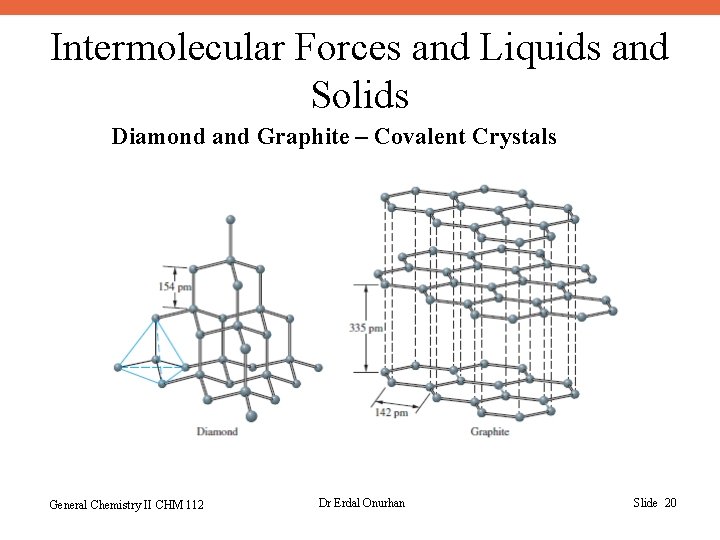 Intermolecular Forces and Liquids and Solids

Diamond and Graphite – Covalent Crystals

154 pm

Diamond

335 pm

142 pm

Graphite

General Chemistry II CHM 112

Dr Erdal Onurhan

Slide 20